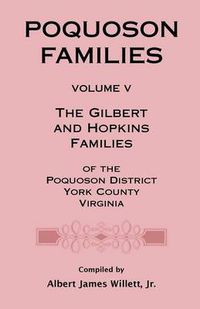 POQUOSON FAMILIES

VOLUME V

THE GILBERT AND HOPKINS FAMILIES

OF THE POQUOSON DISTRICT YORK COUNTY VIRGINIA

Compiled by

Albert James Willett, Jr.